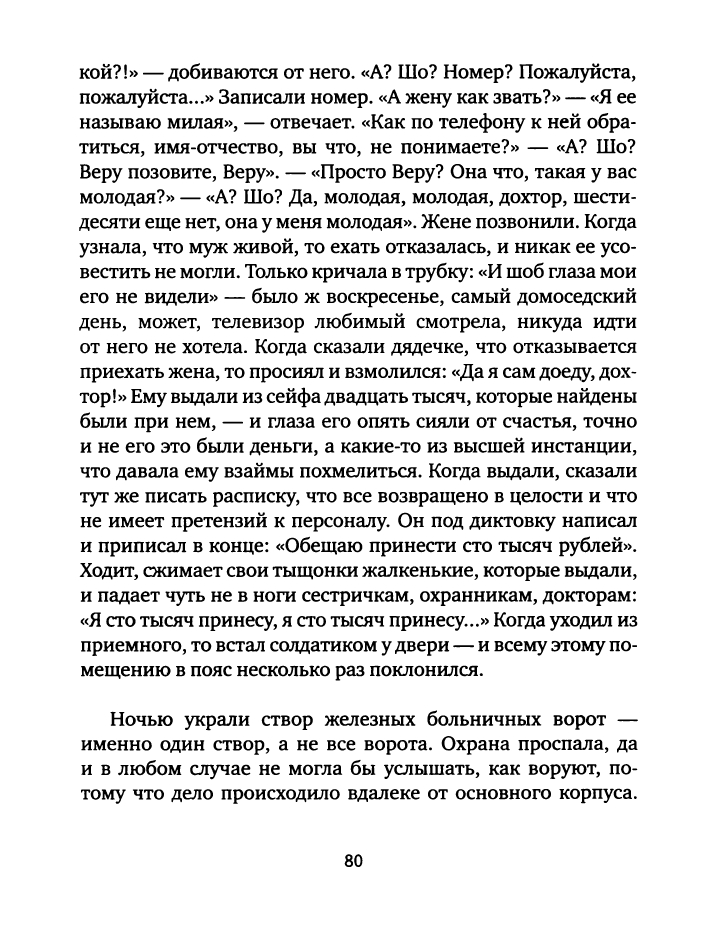 кой?!» — добиваются от него. «А? Шо? Номер? Пожалуйста, пожалуйста...» Записали номер. «А жену как звать?» — «Я ее называю милая», — отвечает. «Как по телефону к ней обратиться, имя-отчество, вы что, не понимаете?» — «А? Шо? Веру позовите, Веру». — «Просто Веру? Она что, такая у вас молодая?» — «А? Шо? Да, молодая, молодая, дохтор, шестидесяти еще нет, она у меня молодая». Жене позвонили. Когда узнала, что муж живой, то ехать отказалась, и никак ее усовестить не могли. Только кричала в трубку: «И шоб глаза мои его не видели» — было ж воскресенье, самый домоседский день, может, телевизор любимый смотрела, никуда идти от него не хотела. Когда сказали дядечке, что отказывается приехать жена, то просиял и взмолился: «Да я сам доеду, дохтор!» Ему выдали из сейфа двадцать тысяч, которые найдены были при нем, — и глаза его опять сияли от счастья, точно и не его это были деньги, а какие-то из высшей инстанции, что давала ему взаймы похмелиться. Когда выдали, сказали тут же писать расписку, что все возвращено в целости и что не имеет претензий к персоналу. Он под диктовку написал и приписал в конце: «Обещаю принести сто тысяч рублей». Ходит, сжимает свои тыщонки жалкенькие, которые выдали, и падает чуть не в ноги сестричкам, охранникам, докторам: «Я сто тысяч принесу, я сто тысяч принесу...» Когда уходил из приемного, то встал солдатиком у двери — и всему этому помещению в пояс несколько раз поклонился.

Ночью украли створ железных больничных ворот — именно один створ, а не все ворота. Охрана проспала, да и в любом случае не могла бы услышать, как воруют, потому что дело происходило вдалеке от основного корпуса.

80